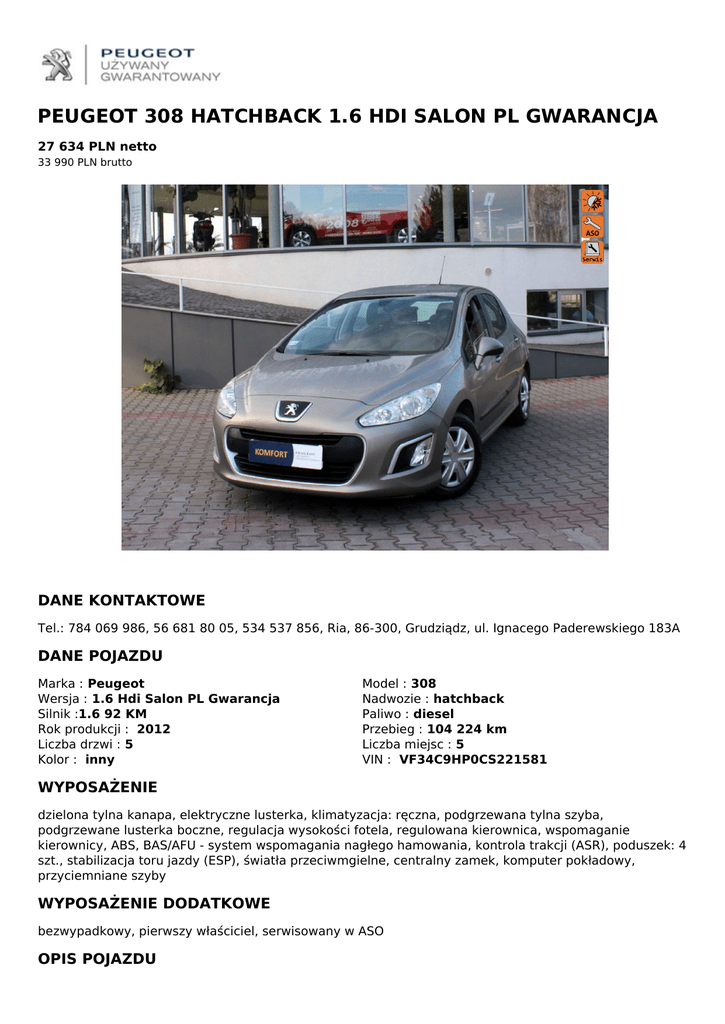 PEUGEOT
UŻYWANY
GWARANTOWANY

PEUGEOT 308 HATCHBACK 1.6 HDI SALON PL GWARANCJA

27 634 PLN netto
33 990 PLN brutto

ASO
Serwis

KOMFORT

DANE KONTAKTOWE

Tel.: 784 069 986, 56 681 80 05, 534 537 856, Ria, 86-300, Grudziądz, ul. Ignacego Paderewskiego 183A

DANE POJAZDU

Marka : Peugeot
Wersja : 1.6 Hdi Salon PL Gwarancja
Silnik :1.6 92 KM
Rok produkcji : 2012
Liczba drzwi : 5
Kolor : inny

Model : 308
Nadwozie : hatchback
Paliwo : diesel
Przebieg : 104 224 km
Liczba miejsc : 5
VIN : VF34C9HP0CS221581

WYPOSAŻENIE

dzielona tylna kanapa, elektryczne lusterka, klimatyzacja: ręczna, podgrzewana tylna szyba, podgrzewane lusterka boczne, regulacja wysokości fotela, regulowana kierownica, wspomaganie kierownicy, ABS, BAS/AFU - system wspomagania nagłego hamowania, kontrola trakcji (ASR), poduszek: 4 szt., stabilizacja toru jazdy (ESP), światła przeciwmgielne, centralny zamek, komputer pokładowy, przyciemniane szyby

WYPOSAŻENIE DODATKOWE

bezwypadkowy, pierwszy właściciel, serwisowany w ASO

OPIS POJAZDU